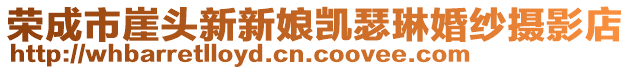 荣成市崖头新新娘凯瑟琳婚纱摄影店
http://whbarretlloyd.cn.coovee.com